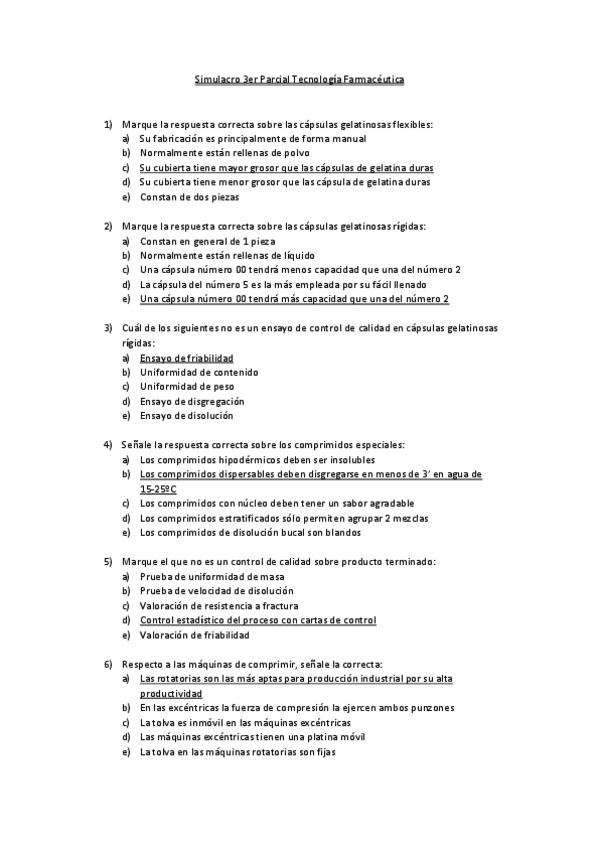 Simulacro 3er Parcial Tecnología Farmacéutica

1) Marque la respuesta correcta sobre las cápsulas gelatinosas flexibles:
a) Su fabricación es principalmente de forma manual
b) Normalmente están rellenas de polvo
c) Su cubierta tiene mayor grosor que las cápsulas de gelatina duras
d) Su cubierta tiene menor grosor que las cápsula de gelatina duras
e) Constan de dos piezas

2) Marque la respuesta correcta sobre las cápsulas gelatinosas rígidas:
a) Constan en general de 1 pieza
b) Normalmente están rellenas de líquido
c) Una cápsula número 00 tendrá menos capacidad que una del número 2
d) La cápsula del número 5 es la más empleada por su fácil llenado
e) Una cápsula número 00 tendrá más capacidad que una del número 2

3) Cuál de los siguientes no es un ensayo de control de calidad en cápsulas gelatinosas rígidas:
a) Ensayo de friabilidad
b) Uniformidad de contenido
c) Uniformidad de peso
d) Ensayo de disgregación
e) Ensayo de disolución

4) Señale la respuesta correcta sobre los comprimidos especiales:
a) Los comprimidos hipodérmicos deben ser insolubles
b) Los comprimidos dispersables deben disgregarse en menos de 3' en agua de 15-25ºC
c) Los comprimidos con núcleo deben tener un sabor agradable
d) Los comprimidos estratificados sólo permiten agrupar 2 mezclas
e) Los comprimidos de disolución bucal son blandos

5) Marque el que no es un control de calidad sobre producto terminado:
a) Prueba de uniformidad de masa
b) Prueba de velocidad de disolución
c) Valoración de resistencia a fractura
d) Control estadístico del proceso con cartas de control
e) Valoración de friabilidad

6) Respecto a las máquinas de comprimir, señale la correcta:
a) Las rotatorias son las más aptas para producción industrial por su alta productividad
b) En las excéntricas la fuerza de compresión la ejercen ambos punzones
c) La tolva es inmóvil en las máquinas excéntricas
d) Las máquinas excéntricas tienen una platina móvil
e) La tolva en las máquinas rotatorias son fijas